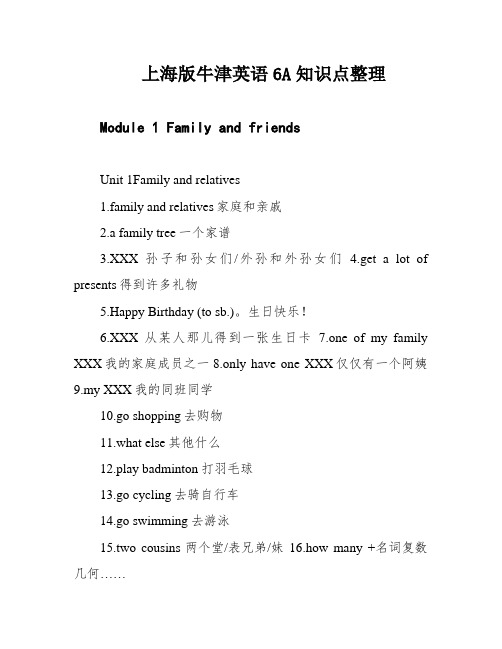 上海版牛津英语 6A 知识点整理

Module 1 Family and friends

Unit 1Family and relatives

1.family and relatives 家庭和亲戚

2.a family tree 一个家谱

3.XXX 孙子和孙女们/外孙和外孙女们 4.get a lot of presents 得到许多礼物

5.Happy Birthday (to sb.)。生日快乐！

6.XXX 从某人那儿得到一张生日卡 7.one of my family XXX 我的家庭成员之一 8.only have one XXX 仅仅有一个阿姨 9.my XXX 我的同班同学

10.go shopping 去购物

11.what else 其他什么

12.play badminton 打羽毛球

13.go cycling 去骑自行车

14.go swimming 去游泳

15.two cousins 两个堂/表兄弟/妹 16.how many +名词复数 几何……